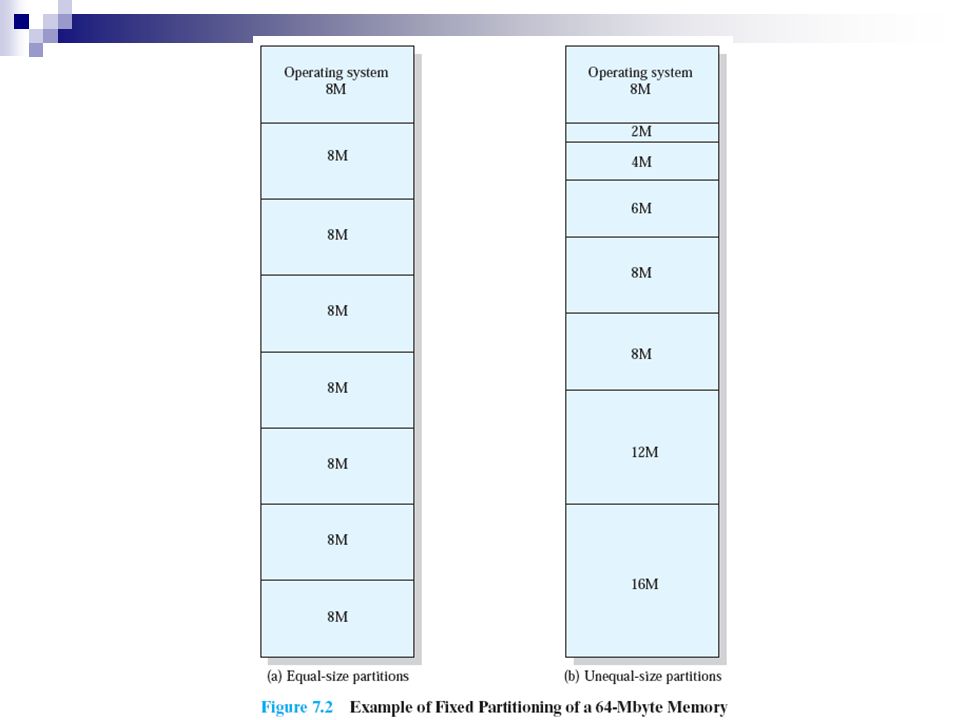 Operating system
8M

8M

8M

8M

8M

8M

8M

8M

(a) Equal-size partitions

Operating system
8M

2M

4M

6M

8M

8M

12M

16M

(b) Unequal-size partitions

Figure 7.2 Example of Fixed Partitioning of a 64-Mbyte Memory